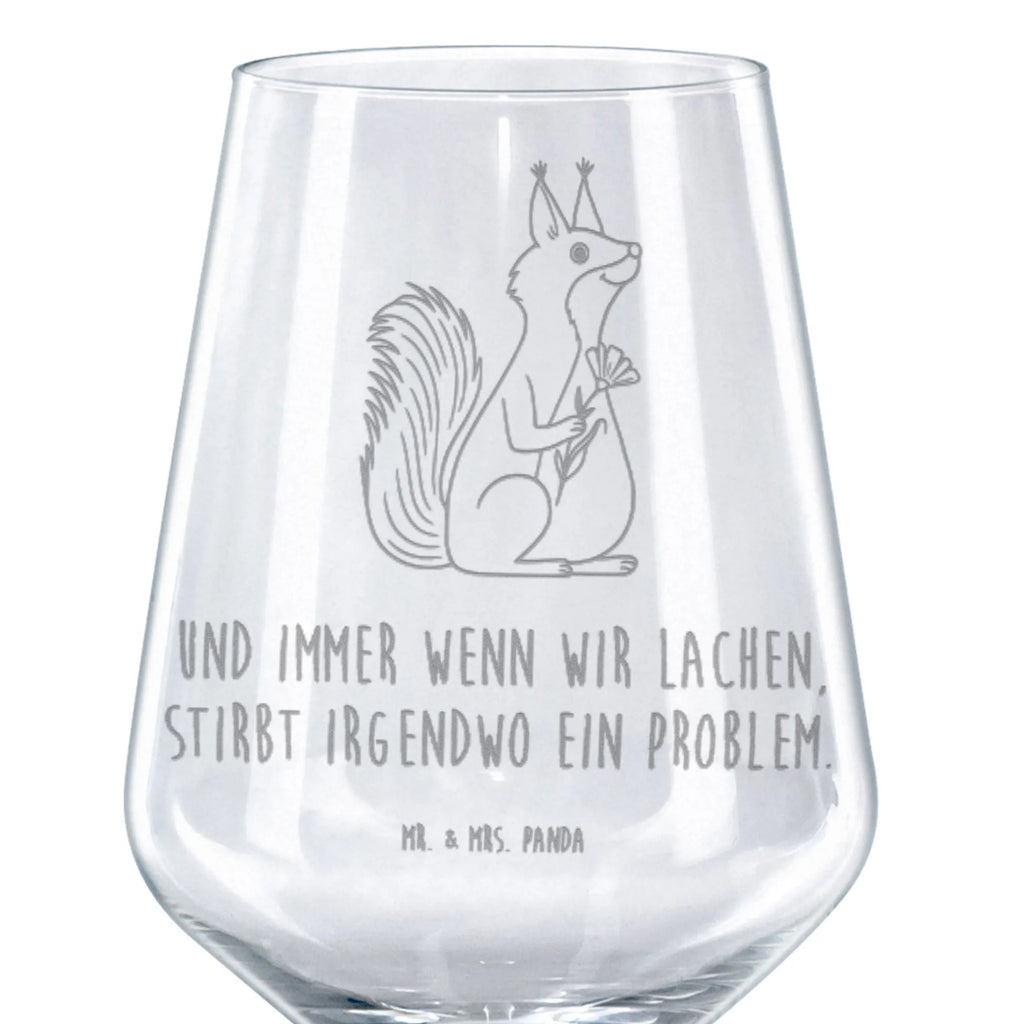 UND IMMER WENN WIR LACHEN, STIRBT IRGENDWO EIN PROBLEM.

MR. & MRS. PANDA